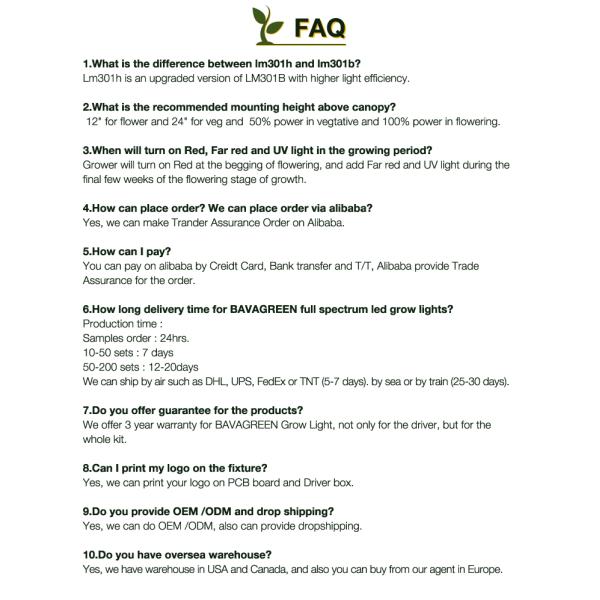 FAQ

1.What is the difference between lm301h and lm301b?
Lm301h is an upgraded version of LM301B with higher light efficiency.

2.What is the recommended mounting height above canopy?
12" for flower and 24" for veg and 50% power in vegtative and 100% power in flowering.

3.When will turn on Red, Far red and UV light in the growing period?
Grower will turn on Red at the begging of flowering, and add Far red and UV light during the final few weeks of the flowering stage of growth.

4.How can place order? We can place order via alibaba?
Yes, we can make Trander Assurance Order on Alibaba.

5.How can I pay?
You can pay on alibaba by Creidt Card, Bank transfer and T/T, Alibaba provide Trade Assurance for the order.

6.How long delivery time for BAVAGREEN full spectrum led grow lights?
Production time :
Samples order : 24hrs.
10-50 sets : 7 days
50-200 sets : 12-20days
We can ship by air such as DHL, UPS, FedEx or TNT (5-7 days). by sea or by train (25-30 days).

7.Do you offer guarantee for the products?
We offer 3 year warranty for BAVAGREEN Grow Light, not only for the driver, but for the whole kit.

8.Can I print my logo on the fixture?
Yes, we can print your logo on PCB board and Driver box.

9.Do you provide OEM /ODM and drop shipping?
Yes, we can do OEM /ODM, also can provide dropshipping.

10.Do you have oversea warehouse?
Yes, we have warehouse in USA and Canada, and also you can buy from our agent in Europe.